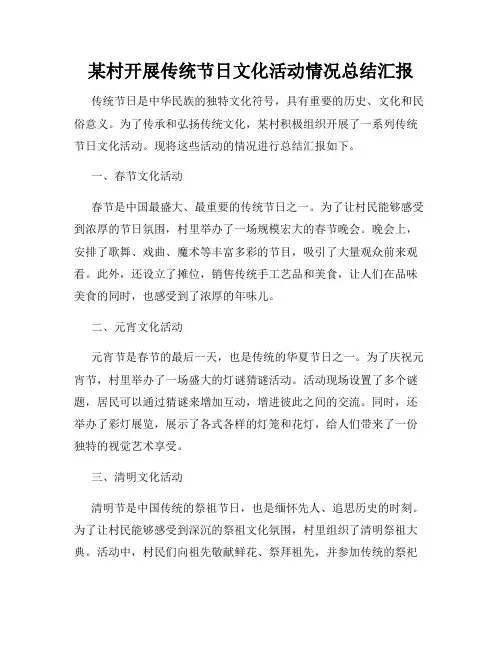 某村开展传统节日文化活动情况总结汇报

传统节日是中华民族的独特文化符号，具有重要的历史、文化和民俗意义。为了传承和弘扬传统文化，某村积极组织开展了一系列传统节日文化活动。现将这些活动的情况进行总结汇报如下。

一、春节文化活动

春节是中国最盛大、最重要的传统节日之一。为了让村民能够感受到浓厚的节日氛围，村里举办了一场规模宏大的春节晚会。晚会上，安排了歌舞、戏曲、魔术等丰富多彩的节目，吸引了大量观众前来观看。此外，还设立了摊位，销售传统手工艺品和美食，让人们在品味美食的同时，也感受到了浓厚的年味儿。

二、元宵文化活动

元宵节是春节的最后一天，也是传统的华夏节日之一。为了庆祝元宵节，村里举办了一场盛大的灯谜猜谜活动。活动现场设置了多个谜题，居民可以通过猜谜来增加互动，增进彼此之间的交流。同时，还举办了彩灯展览，展示了各式各样的灯笼和花灯，给人们带来了一份独特的视觉艺术享受。

三、清明文化活动

清明节是中国传统的祭祖节日，也是缅怀先人、追思历史的时刻。为了让村民能够感受到深沉的祭祖文化氛围，村里组织了清明祭祖大典。活动中，村民们向祖先敬献鲜花、祭拜祖先，并参加传统的祭祀